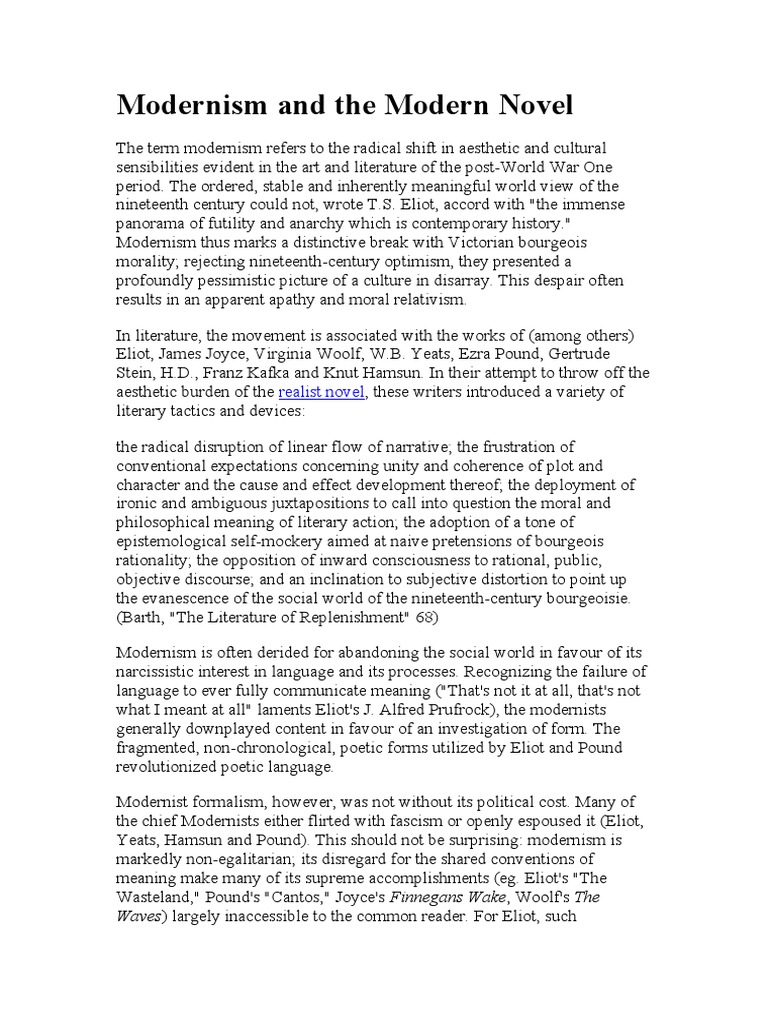 Modernism and the Modern Novel

The term modernism refers to the radical shift in aesthetic and cultural sensibilities evident in the art and literature of the post-World War One period. The ordered, stable and inherently meaningful world view of the nineteenth century could not, wrote T.S. Eliot, accord with "the immense panorama of futility and anarchy which is contemporary history." Modernism thus marks a distinctive break with Victorian bourgeois morality; rejecting nineteenth-century optimism, they presented a profoundly pessimistic picture of a culture in disarray. This despair often results in an apparent apathy and moral relativism.

In literature, the movement is associated with the works of (among others) Eliot, James Joyce, Virginia Woolf, W.B. Yeats, Ezra Pound, Gertrude Stein, H.D., Franz Kafka and Knut Hamsun. In their attempt to throw off the aesthetic burden of the realist novel, these writers introduced a variety of literary tactics and devices:

the radical disruption of linear flow of narrative; the frustration of conventional expectations concerning unity and coherence of plot and character and the cause and effect development thereof; the deployment of ironic and ambiguous juxtapositions to call into question the moral and philosophical meaning of literary action; the adoption of a tone of epistemological self-mockery aimed at naive pretensions of bourgeois rationality; the opposition of inward consciousness to rational, public, objective discourse; and an inclination to subjective distortion to point up the evanescence of the social world of the nineteenth-century bourgeoisie. (Barth, "The Literature of Replenishment" 68)

Modernism is often derided for abandoning the social world in favour of its narcissistic interest in language and its processes. Recognizing the failure of language to ever fully communicate meaning ("That's not it at all, that's not what I meant at all" laments Eliot's J. Alfred Prufrock), the modernists generally downplayed content in favour of an investigation of form. The fragmented, non-chronological, poetic forms utilized by Eliot and Pound revolutionized poetic language.

Modernist formalism, however, was not without its political cost. Many of the chief Modernists either flirted with fascism or openly espoused it (Eliot, Yeats, Hamsun and Pound). This should not be surprising: modernism is markedly non-egalitarian; its disregard for the shared conventions of meaning make many of its supreme accomplishments (eg. Eliot's "The Wasteland," Pound's "Cantos," Joyce's Finnegans Wake, Woolf's The Waves) largely inaccessible to the common reader. For Eliot, such